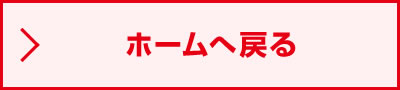 ホームへ戻る